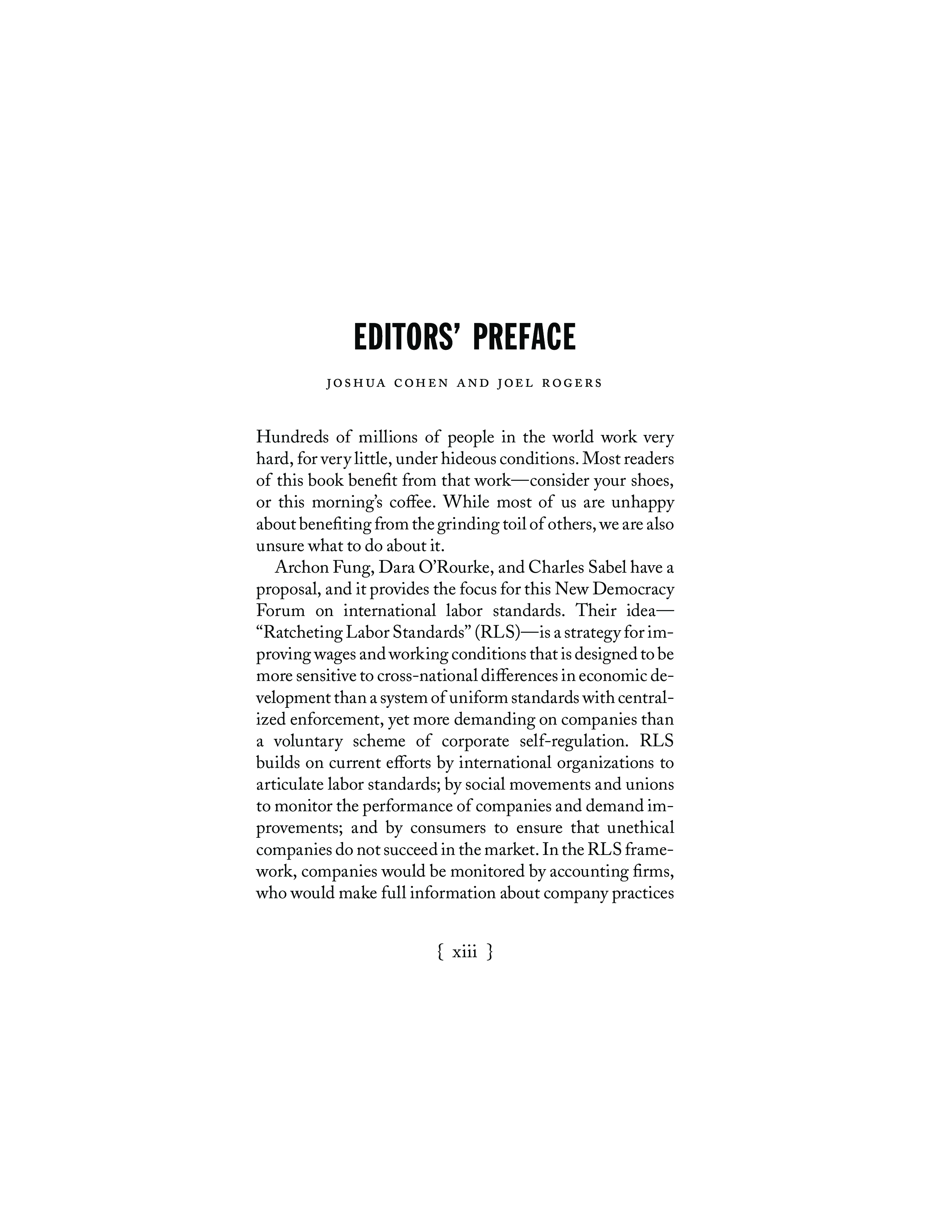 EDITORS' PREFACE

JOSHUA COHEN AND JOEL ROGERS

Hundreds of millions of people in the world work very hard, for very little, under hideous conditions. Most readers of this book benefit from that work—consider your shoes, or this morning's coffee. While most of us are unhappy about benefiting from the grinding toil of others, we are also unsure what to do about it.

Archon Fung, Dara O'Rourke, and Charles Sabel have a proposal, and it provides the focus for this New Democracy Forum on international labor standards. Their idea—"Ratcheting Labor Standards" (RLS)—is a strategy for improving wages and working conditions that is designed to be more sensitive to cross-national differences in economic development than a system of uniform standards with centralized enforcement, yet more demanding on companies than a voluntary scheme of corporate self-regulation. RLS builds on current efforts by international organizations to articulate labor standards; by social movements and unions to monitor the performance of companies and demand improvements; and by consumers to ensure that unethical companies do not succeed in the market. In the RLS framework, companies would be monitored by accounting firms, who would make full information about company practices

{ xiii }